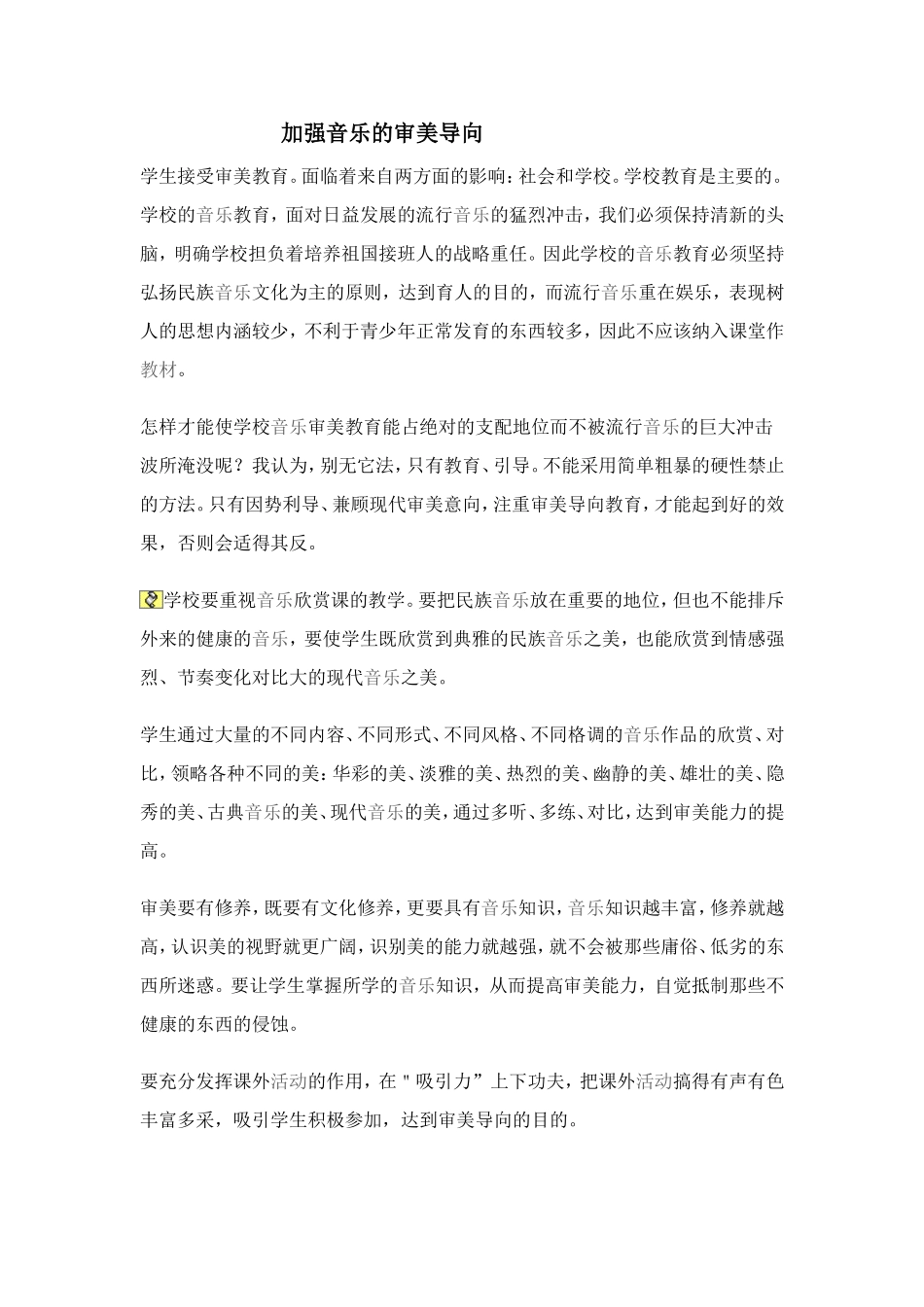 加强音乐的审美导向

学生接受审美教育。面临着来自两方面的影响：社会和学校。学校教育是主要的。学校的音乐教育，面对日益发展的流行音乐的猛烈冲击，我们必须保持清新的头脑，明确学校担负着培养祖国接班人的战略重任。因此学校的音乐教育必须坚持弘扬民族音乐文化为主的原则，达到育人的目的，而流行音乐重在娱乐，表现树人的思想内涵较少，不利于青少年正常发育的东西较多，因此不应该纳入课堂作教材。

怎样才能使学校音乐审美教育能占绝对的支配地位而不被流行音乐的巨大冲击波所淹没呢？我认为，别无它法，只有教育、引导。不能采用简单粗暴的硬性禁止的方法。只有因势利导、兼顾现代审美意向，注重审美导向教育，才能起到好的效果，否则会适得其反。

学校要重视音乐欣赏课的教学。要把民族音乐放在重要的地位，但也不能排斥外来的健康的音乐，要使学生既欣赏到典雅的民族音乐之美，也能欣赏到情感强烈、节奏变化对比大的现代音乐之美。

学生通过大量的不同内容、不同形式、不同风格、不同格调的音乐作品的欣赏、对比，领略各种不同的美：华彩的美、淡雅的美、热烈的美、幽静的美、雄壮的美、隐秀的美、古典音乐的美、现代音乐的美，通过多听、多练、对比，达到审美能力的提高。

审美要有修养，既要有文化修养，更要具有音乐知识，音乐知识越丰富，修养就越高，认识美的视野就更广阔，识别美的能力就越强，就不会被那些庸俗、低劣的东西所迷惑。要让学生掌握所学的音乐知识，从而提高审美能力，自觉抵制那些不健康的东西的侵蚀。

要充分发挥课外活动的作用，在＂吸引力”上下功夫，把课外活动搞得有声有色丰富多采，吸引学生积极参加，达到审美导向的目的。